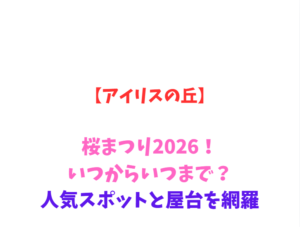 【アイリスの丘】

桜まつり2026！
いつからいつまで？
人気スポットと屋台を網羅